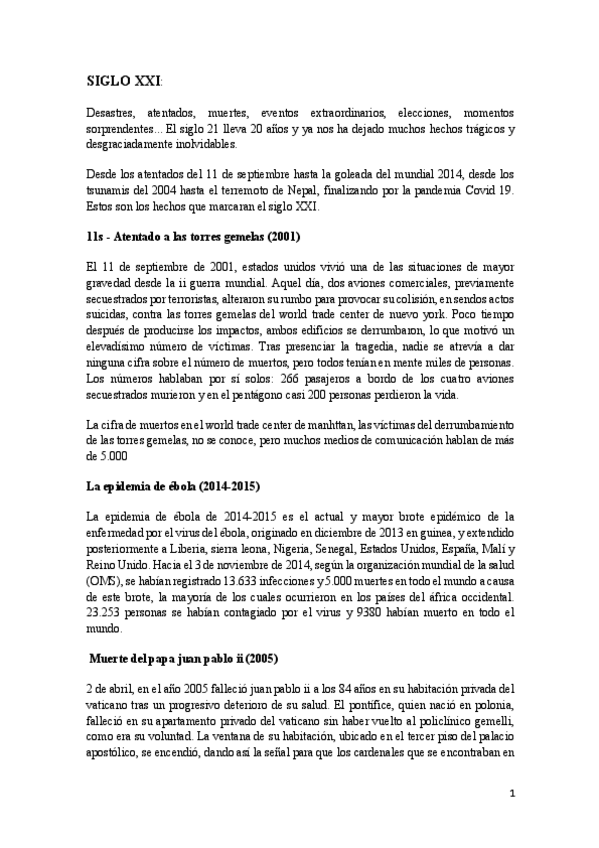 SIGLO XXI:

Desastres, atentados, muertes, eventos extraordinarios, elecciones, momentos sorprendentes... El siglo 21 lleva 20 años y ya nos ha dejado muchos hechos trágicos y desgraciadamente inolvidables.

Desde los atentados del 11 de septiembre hasta la goleada del mundial 2014, desde los tsunamis del 2004 hasta el terremoto de Nepal, finalizando por la pandemia Covid 19. Estos son los hechos que marcaran el siglo XXI.

11s - Atentado a las torres gemelas (2001)

El 11 de septiembre de 2001, estados unidos vivió una de las situaciones de mayor gravedad desde la ii guerra mundial. Aquel día, dos aviones comerciales, previamente secuestrados por terroristas, alteraron su rumbo para provocar su colisión, en sendos actos suicidas, contra las torres gemelas del world trade center de nuevo york. Poco tiempo después de producirse los impactos, ambos edificios se derrumbaron, lo que motivó un elevadísimo número de víctimas. Tras presenciar la tragedia, nadie se atrevía a dar ninguna cifra sobre el número de muertos, pero todos tenían en mente miles de personas. Los números hablaban por sí solos: 266 pasajeros a bordo de los cuatro aviones secuestrados murieron y en el pentágono casi 200 personas perdieron la vida.

La cifra de muertos en el world trade center de manhttan, las víctimas del derrumbamiento de las torres gemelas, no se conoce, pero muchos medios de comunicación hablan de más de 5.000

La epidemia de ébola (2014-2015)

La epidemia de ébola de 2014-2015 es el actual y mayor brote epidémico de la enfermedad por el virus del ébola, originado en diciembre de 2013 en guinea, y extendido posteriormente a Liberia, sierra leona, Nigeria, Senegal, Estados Unidos, España, Malí y Reino Unido. Hacia el 3 de noviembre de 2014, según la organización mundial de la salud (OMS), se habían registrado 13.633 infecciones y 5.000 muertes en todo el mundo a causa de este brote, la mayoría de los cuales ocurrieron en los países del áfrica occidental. 23.253 personas se habían contagiado por el virus y 9380 habían muerto en todo el mundo.

Muerte del papa juan pablo ii (2005)

2 de abril, en el año 2005 falleció juan pablo ii a los 84 años en su habitación privada del vaticano tras un progresivo deterioro de su salud. El pontífice, quien nació en polonia, falleció en su apartamento privado del vaticano sin haber vuelto al policlínico gemelli, como era su voluntad. La ventana de su habitación, ubicado en el tercer piso del palacio apostólico, se encendió, dando así la señal para que los cardenales que se encontraban en

1